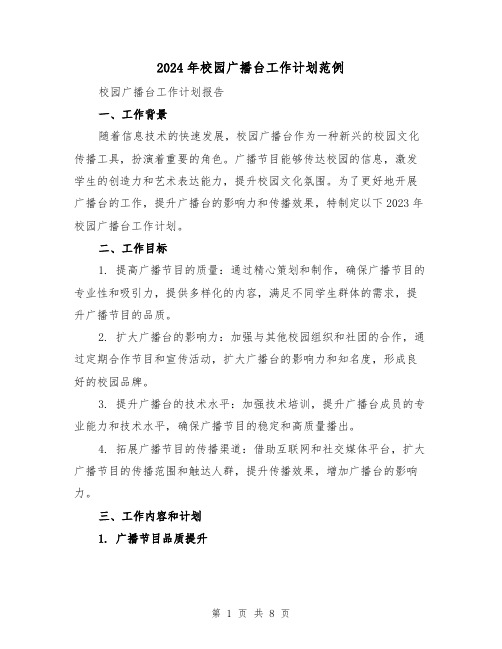 2024年校园广播台工作计划范例

校园广播台工作计划报告

一、工作背景

随着信息技术的快速发展，校园广播台作为一种新兴的校园文化传播工具，扮演着重要的角色。广播节目能够传达校园的信息，激发学生的创造力和艺术表达能力，提升校园文化氛围。为了更好地开展广播台的工作，提升广播台的影响力和传播效果，特制定以下2023年校园广播台工作计划。

二、工作目标

1. 提高广播节目的质量：通过精心策划和制作，确保广播节目的专业性和吸引力，提供多样化的内容，满足不同学生群体的需求，提升广播节目的品质。

2. 扩大广播台的影响力：加强与其他校园组织和社团的合作，通过定期合作节目和宣传活动，扩大广播台的影响力和知名度，形成良好的校园品牌。

3. 提升广播台的技术水平：加强技术培训，提升广播台成员的专业能力和技术水平，确保广播节目的稳定和高质量播出。

4. 拓展广播节目的传播渠道：借助互联网和社交媒体平台，扩大广播节目的传播范围和触达人群，提升传播效果，增加广播台的影响力。

三、工作内容和计划

1. 广播节目品质提升

第 1 页 共 8 页